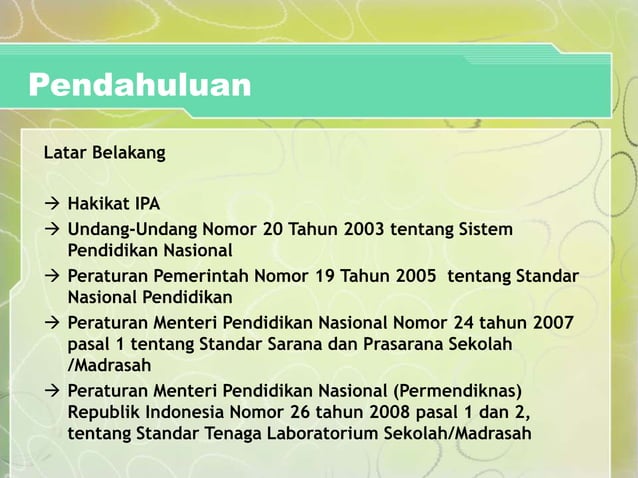 Pendahuluan

Latar Belakang

→ Hakikat IPA
→ Undang-Undang Nomor 20 Tahun 2003 tentang Sistem Pendidikan Nasional
→ Peraturan Pemerintah Nomor 19 Tahun 2005 tentang Standar Nasional Pendidikan
→ Peraturan Menteri Pendidikan Nasional Nomor 24 tahun 2007 pasal 1 tentang Standar Sarana dan Prasarana Sekolah /Madrasah
→ Peraturan Menteri Pendidikan Nasional (Permendiknas) Republik Indonesia Nomor 26 tahun 2008 pasal 1 dan 2, tentang Standar Tenaga Laboratorium Sekolah/Madrasah